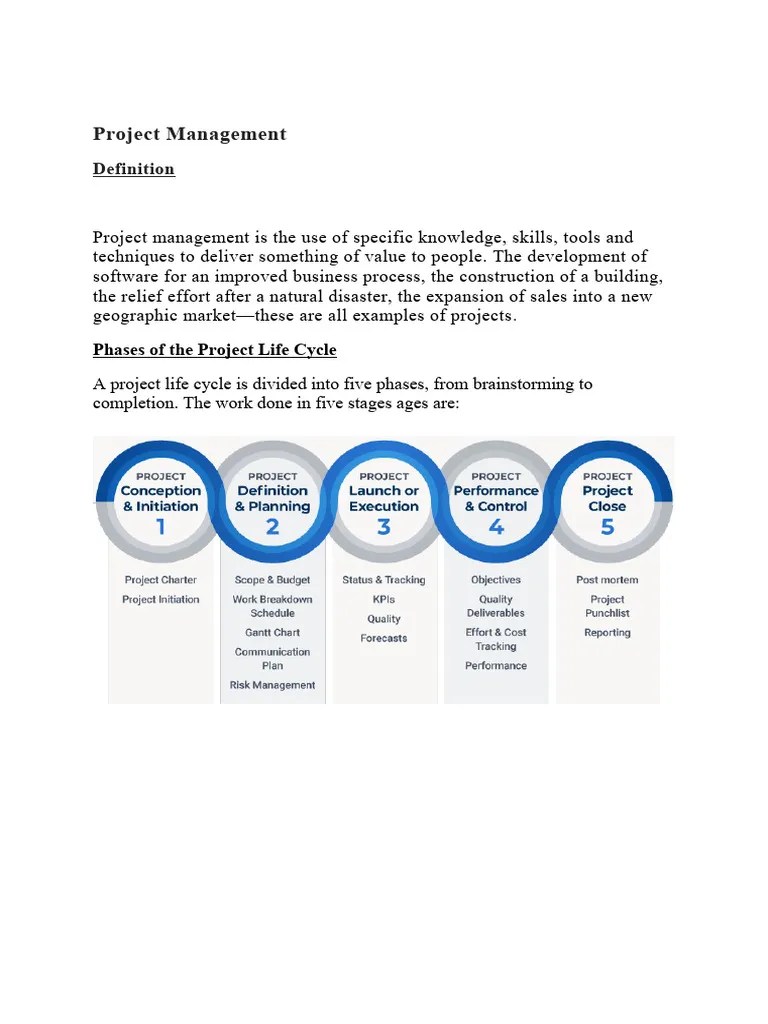 Project Management

Definition

Project management is the use of specific knowledge, skills, tools and techniques to deliver something of value to people. The development of software for an improved business process, the construction of a building, the relief effort after a natural disaster, the expansion of sales into a new geographic market—these are all examples of projects.

Phases of the Project Life Cycle

A project life cycle is divided into five phases, from brainstorming to completion. The work done in five stages ages are:

PROJECT
Conception & Initiation
1

Project Charter
Project Initiation

PROJECT
Definition & Planning
2

Scope & Budget
Work Breakdown Schedule
Gantt Chart
Communication Plan
Risk Management

PROJECT
Launch or Execution
3

Status & Tracking
KPIs
Quality
Forecasts

PROJECT
Performance & Control
4

Objectives
Quality Deliverables
Effort & Cost Tracking
Performance

PROJECT
Project Close
5

Post mortem
Project Punchlist
Reporting